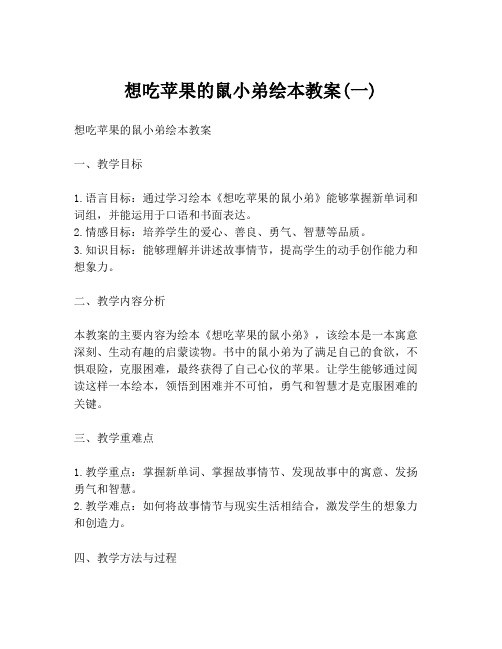 想吃苹果的鼠小弟绘本教案(一)

想吃苹果的鼠小弟绘本教案

一、教学目标

1. 语言目标：通过学习绘本《想吃苹果的鼠小弟》能够掌握新单词和词组，并能运用于口语和书面表达。
2. 情感目标：培养学生的爱心、善良、勇气、智慧等品质。
3. 知识目标：能够理解并讲述故事情节，提高学生的动手创作能力和想象力。

二、教学内容分析

本教案的主要内容为绘本《想吃苹果的鼠小弟》，该绘本是一本寓意深刻、生动有趣的启蒙读物。书中的鼠小弟为了满足自己的食欲，不惧艰险，克服困难，最终获得了自己心仪的苹果。让学生能够通过阅读这样一本绘本，领悟到困难并不可怕，勇气和智慧才是克服困难的关键。

三、教学重难点

1. 教学重点：掌握新单词、掌握故事情节、发现故事中的寓意、发扬勇气和智慧。
2. 教学难点：如何将故事情节与现实生活相结合，激发学生的想象力和创造力。

四、教学方法与过程